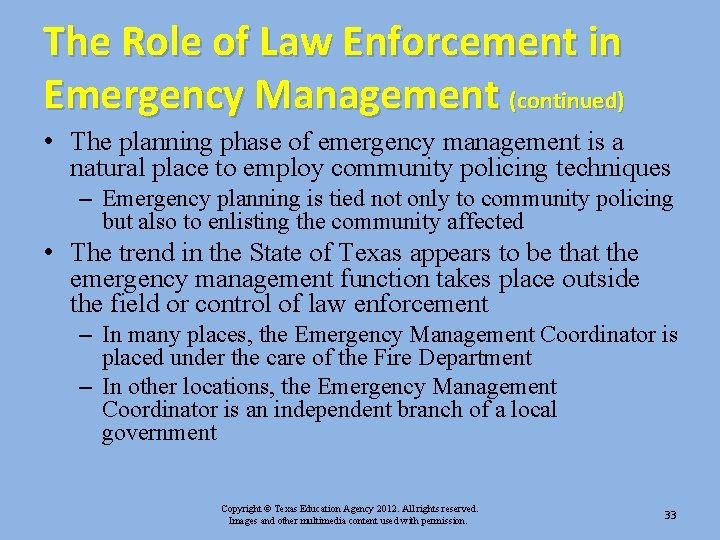 The Role of Law Enforcement in Emergency Management (continued)

• The planning phase of emergency management is a natural place to employ community policing techniques

– Emergency planning is tied not only to community policing but also to enlisting the community affected

• The trend in the State of Texas appears to be that the emergency management function takes place outside the field or control of law enforcement

– In many places, the Emergency Management Coordinator is placed under the care of the Fire Department

– In other locations, the Emergency Management Coordinator is an independent branch of a local government

Copyright © Texas Education Agency 2012. All rights reserved.
Images and other multimedia content used with permission.

33